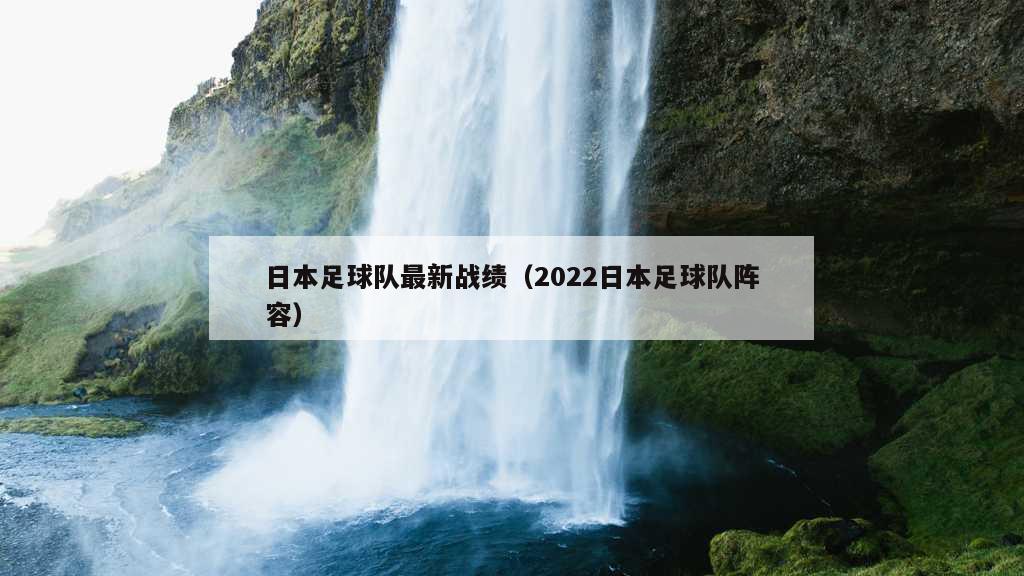 日本足球队最新战绩（2022日本足球队阵容）